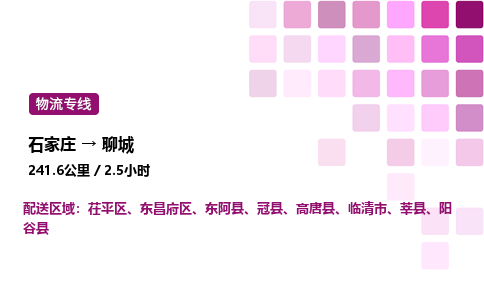 物流专线

石家庄 → 聊城

241.6公里 / 2.5小时

配送区域：茌平区、东昌府区、东阿县、冠县、高唐县、临清市、莘县、阳谷县